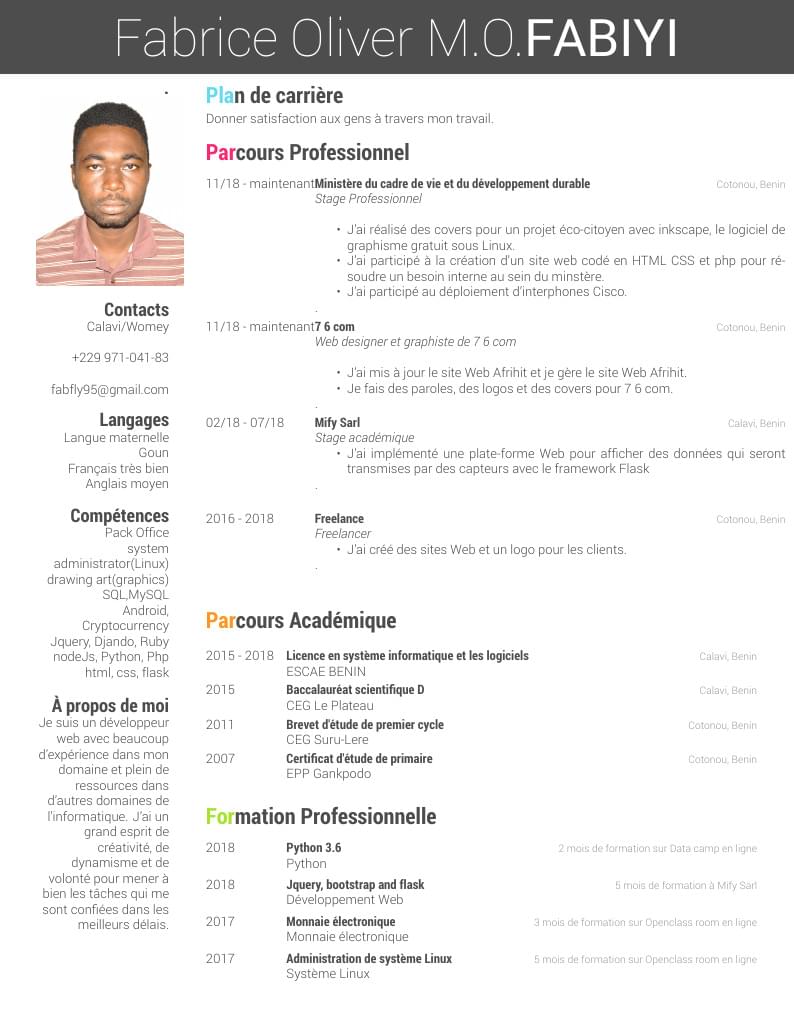 Fabrice Oliver M.O.FABIYI

Contacts
Calavi/Womey

+229 971-041-83

fabfly95@gmail.com

Langages
Langue maternelle
Goun
Français très bien
Anglais moyen

Compétences
Pack Office
system administrator(Linux)
drawing art(graphics)
SQL,MySQL
Android,
Cryptocurrency
Jquery, Djando, Ruby
nodeJs, Python, Php
html, css, flask

À propos de moi
Je suis un développeur web avec beaucoup d'expérience dans mon domaine et plein de ressources dans d'autres domaines de l'informatique. J'ai un grand esprit de créativité, de dynamisme et de volonté pour mener à bien les tâches qui me sont confiées dans les meilleurs délais.

Plan de carrière
Donner satisfaction aux gens à travers mon travail.

Parcours Professionnel

11/18 - maintenant Ministère du cadre de vie et du développement durable Cotonou, Benin
Stage Professionnel
• J'ai réalisé des covers pour un projet éco-citoyen avec inkscape, le logiciel de graphisme gratuit sous Linux.
• J'ai participé à la création d'un site web codé en HTML CSS et php pour résoudre un besoin interne au sein du minstère.
• J'ai participé au déploiement d'interphones Cisco.
.

11/18 - maintenant 7 6 com Cotonou, Benin
Web designer et graphiste de 7 6 com
• J'ai mis à jour le site Web Afrihit et je gère le site Web Afrihit.
• Je fais des paroles, des logos et des covers pour 7 6 com.
.

02/18 - 07/18 Mify Sarl Calavi, Benin
Stage académique
• J'ai implémenté une plate-forme Web pour afficher des données qui seront transmises par des capteurs avec le framework Flask
.

2016 - 2018 Freelance Cotonou, Benin
Freelancer
• J'ai créé des sites Web et un logo pour les clients.
.

Parcours Académique

2015 - 2018 Licence en système informatique et les logiciels Calavi, Benin
ESCAE BENIN
2015 Baccalauréat scientifique D Calavi, Benin
CEG Le Plateau
2011 Brevet d'étude de premier cycle Cotonou, Benin
CEG Suru-Lere
2007 Certificat d'étude de primaire Cotonou, Benin
EPP Gankpodo

Formation Professionnelle

2018 Python 3.6 2 mois de formation sur Data camp en ligne
Python
2018 Jquery, bootstrap and flask 5 mois de formation à Mify Sarl
Développement Web
2017 Monnaie électronique 3 mois de formation sur Openclass room en ligne
Monnaie électronique
2017 Administration de système Linux 5 mois de formation sur Openclass room en ligne
Système Linux